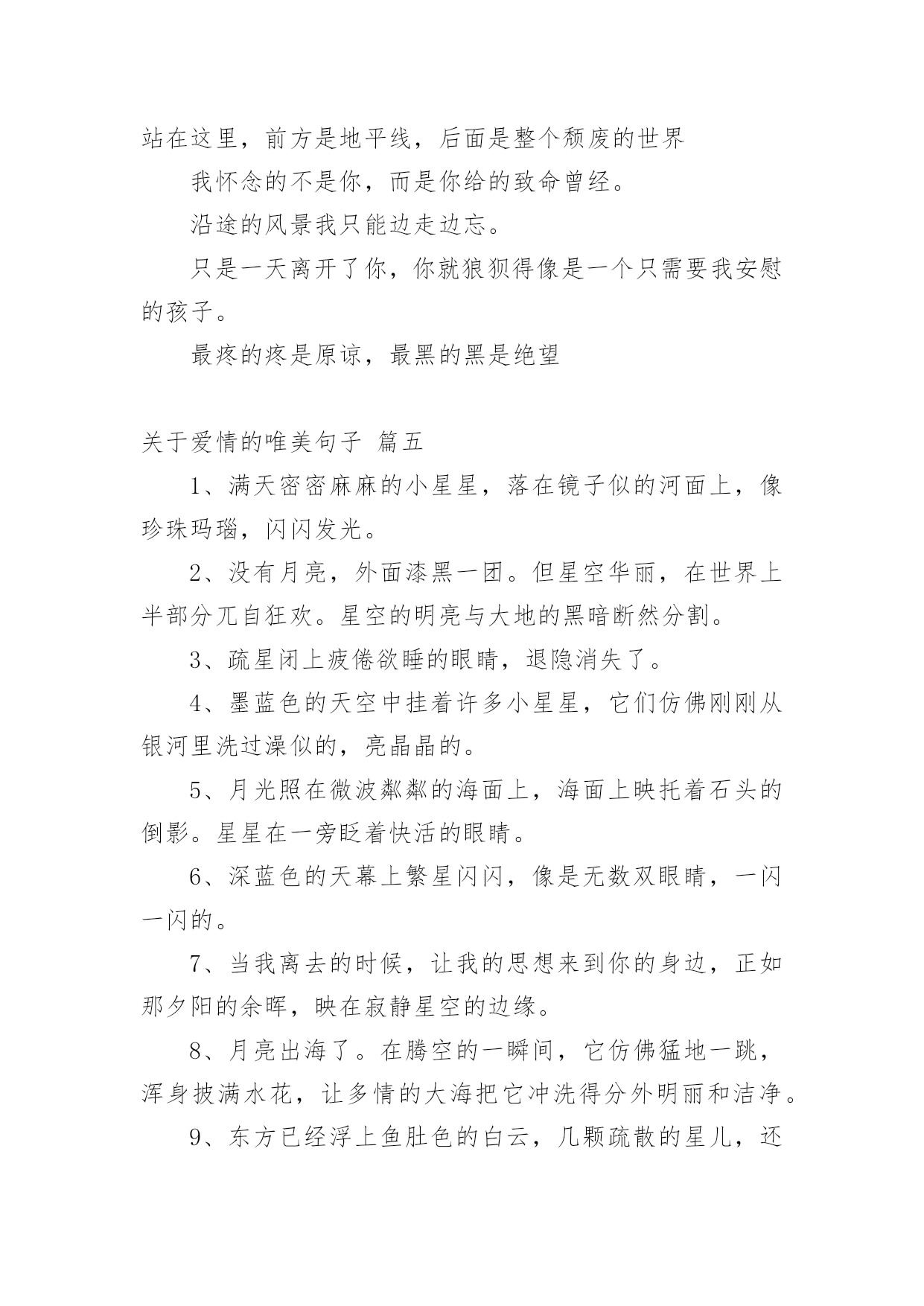 站在这里，前方是地平线，后面是整个颓废的世界

我怀念的不是你，而是你给的致命曾经。

沿途的风景我只能边走边忘。

只是一天离开了你，你就狼狈得像是一个只需要我安慰的孩子。

最疼的疼是原谅，最黑的黑是绝望

关于爱情的唯美句子 篇五

1、满天密密麻麻的小星星，落在镜子似的河面上，像珍珠玛瑙，闪闪发光。

2、没有月亮，外面漆黑一团。但星空华丽，在世界上半部分兀自狂欢。星空的明亮与大地的黑暗断然分割。

3、疏星闭上疲倦欲睡的眼睛，退隐消失了。

4、墨蓝色的天空中挂着许多小星星，它们仿佛刚刚从银河里洗过澡似的，亮晶晶的。

5、月光照在微波粼粼的海面上，海面上映托着石头的倒影。星星在一旁眨着快活的眼睛。

6、深蓝色的天幕上繁星闪闪，像是无数双眼睛，一闪一闪的。

7、当我离去的时候，让我的思想来到你的身边，正如那夕阳的余晖，映在寂静星空的边缘。

8、月亮出海了。在腾空的一瞬间，它仿佛猛地一跳，浑身披满水花，让多情的大海把它冲洗得分外明丽和洁净。

9、东方已经浮上鱼肚色的白云，几颗疏散的星儿，还